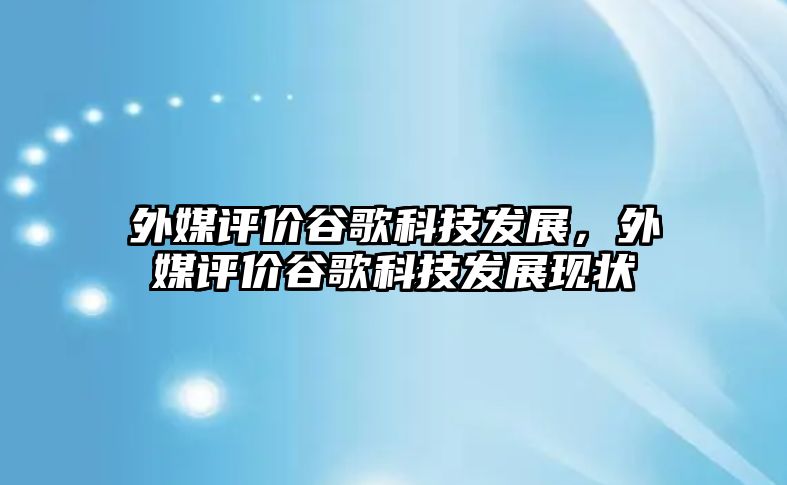 外媒评价谷歌科技发展，外媒评价谷歌科技发展现状